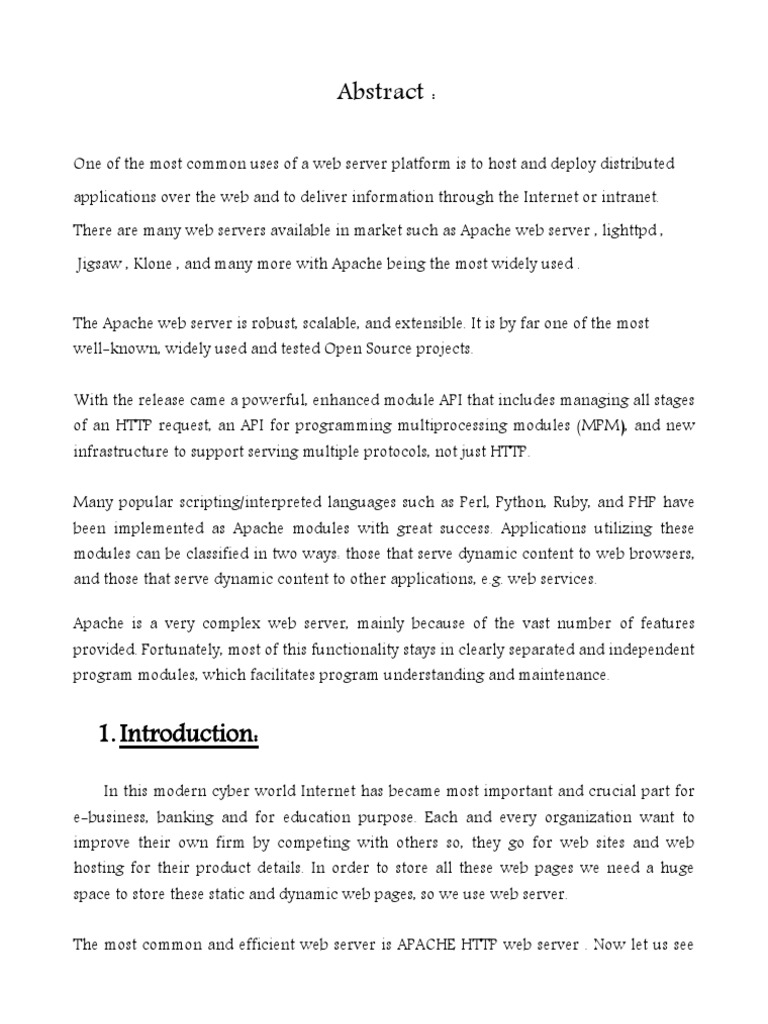 Abstract :

One of the most common uses of a web server platform is to host and deploy distributed applications over the web and to deliver information through the Internet or intranet. There are many web servers available in market such as Apache web server , lighttpd , Jigsaw , Klone , and many more with Apache being the most widely used .

The Apache web server is robust, scalable, and extensible. It is by far one of the most well-known, widely used and tested Open Source projects.

With the release came a powerful, enhanced module API that includes managing all stages of an HTTP request, an API for programming multiprocessing modules (MPM), and new infrastructure to support serving multiple protocols, not just HTTP.

Many popular scripting/interpreted languages such as Perl, Python, Ruby, and PHP have been implemented as Apache modules with great success. Applications utilizing these modules can be classified in two ways: those that serve dynamic content to web browsers, and those that serve dynamic content to other applications, e.g. web services.

Apache is a very complex web server, mainly because of the vast number of features provided. Fortunately, most of this functionality stays in clearly separated and independent program modules, which facilitates program understanding and maintenance.

1. Introduction:

In this modern cyber world Internet has became most important and crucial part for e-business, banking and for education purpose. Each and every organization want to improve their own firm by competing with others so, they go for web sites and web hosting for their product details. In order to store all these web pages we need a huge space to store these static and dynamic web pages, so we use web server.

The most common and efficient web server is APACHE HTTP web server . Now let us see